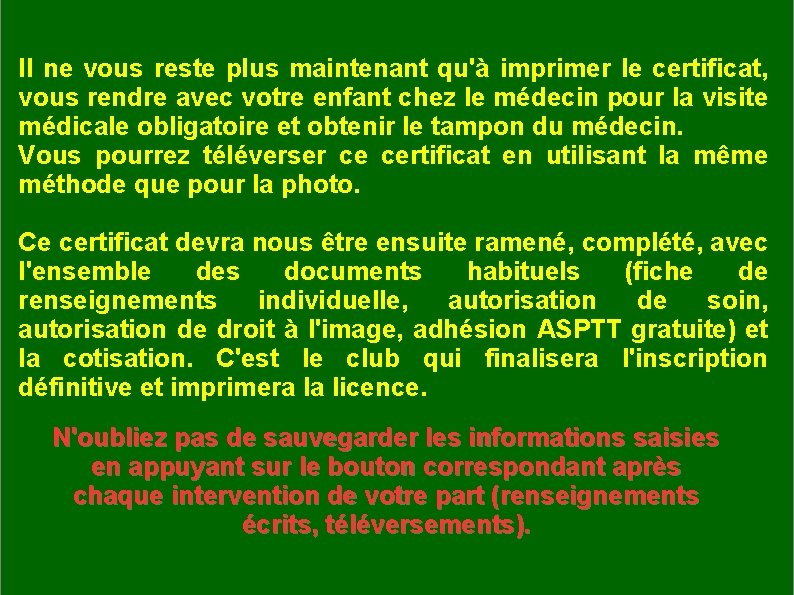 Il ne vous reste plus maintenant qu'à imprimer le certificat, vous rendre avec votre enfant chez le médecin pour la visite médicale obligatoire et obtenir le tampon du médecin.
Vous pourrez téléverser ce certificat en utilisant la même méthode que pour la photo.

Ce certificat devra nous être ensuite ramené, complété, avec l'ensemble des documents habituels (fiche de renseignements individuelle, autorisation de soin, autorisation de droit à l'image, adhésion ASPTT gratuite) et la cotisation. C'est le club qui finalisera l'inscription définitive et imprimera la licence.

N'oubliez pas de sauvegarder les informations saisies en appuyant sur le bouton correspondant après chaque intervention de votre part (renseignements écrits, téléversements).